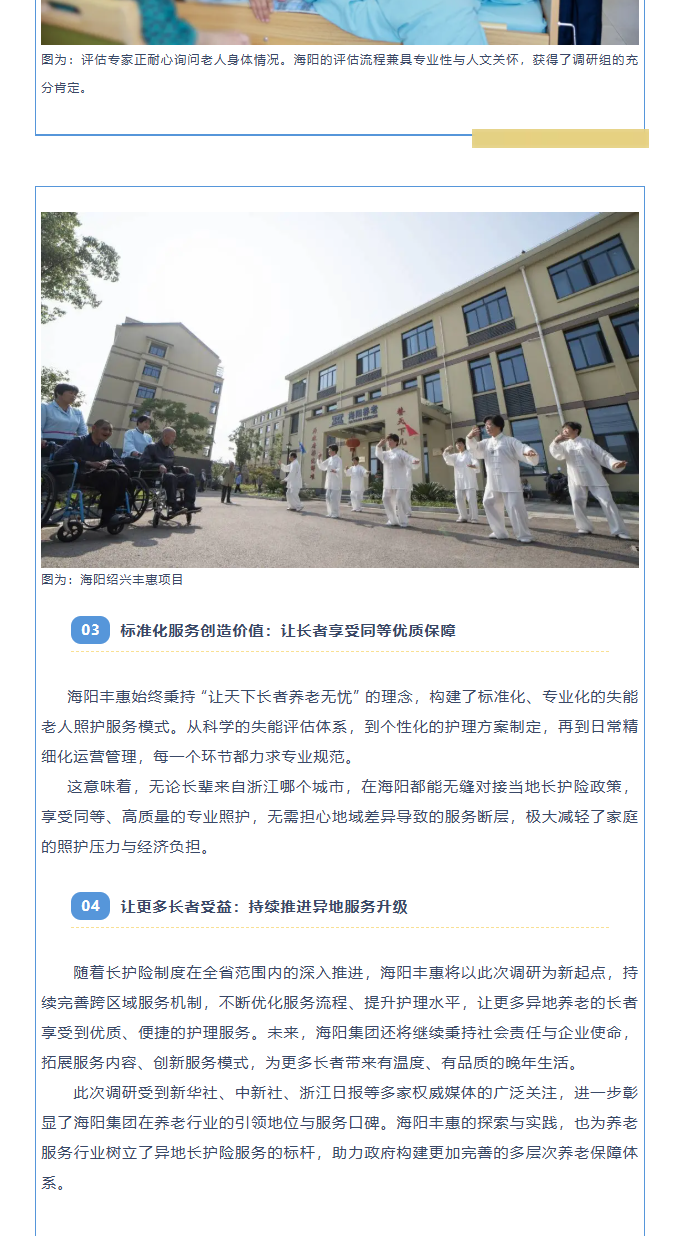 图为：评估专家正耐心询问老人身体情况。海阳的评估流程兼具专业性与人文关怀，获得了调研组的充分肯定。

图为：海阳绍兴丰惠项目

03 标准化服务创造价值：让长者享受同等优质保障

海阳丰惠始终秉持“让天下长者养老无忧”的理念，构建了标准化、专业化的失能老人照护服务模式。从科学的失能评估体系，到个性化的护理方案制定，再到日常精细化运营管理，每一个环节都力求专业规范。

这意味着，无论长辈来自浙江哪个城市，在海阳都能无缝对接当地长护险政策，享受同等、高质量的专业照护，无需担心地域差异导致的服务断层，极大减轻了家庭的照护压力与经济负担。

04 让更多长者受益：持续推进异地服务升级

随着长护险制度在全省范围内的深入推进，海阳丰惠将以此次调研为新起点，持续完善跨区域服务机制，不断优化服务流程、提升护理水平，让更多异地养老的长者享受到优质、便捷的护理服务。未来，海阳集团还将继续秉持社会责任与企业使命，拓展服务内容、创新服务模式，为更多长者带来有温度、有品质的晚年生活。

此次调研受到新华社、中新社、浙江日报等多家权威媒体的广泛关注，进一步彰显了海阳集团在养老行业的引领地位与服务口碑。海阳丰惠的探索与实践，也为养老服务行业树立了异地长护险服务的标杆，助力政府构建更加完善的多层次养老保障体系。